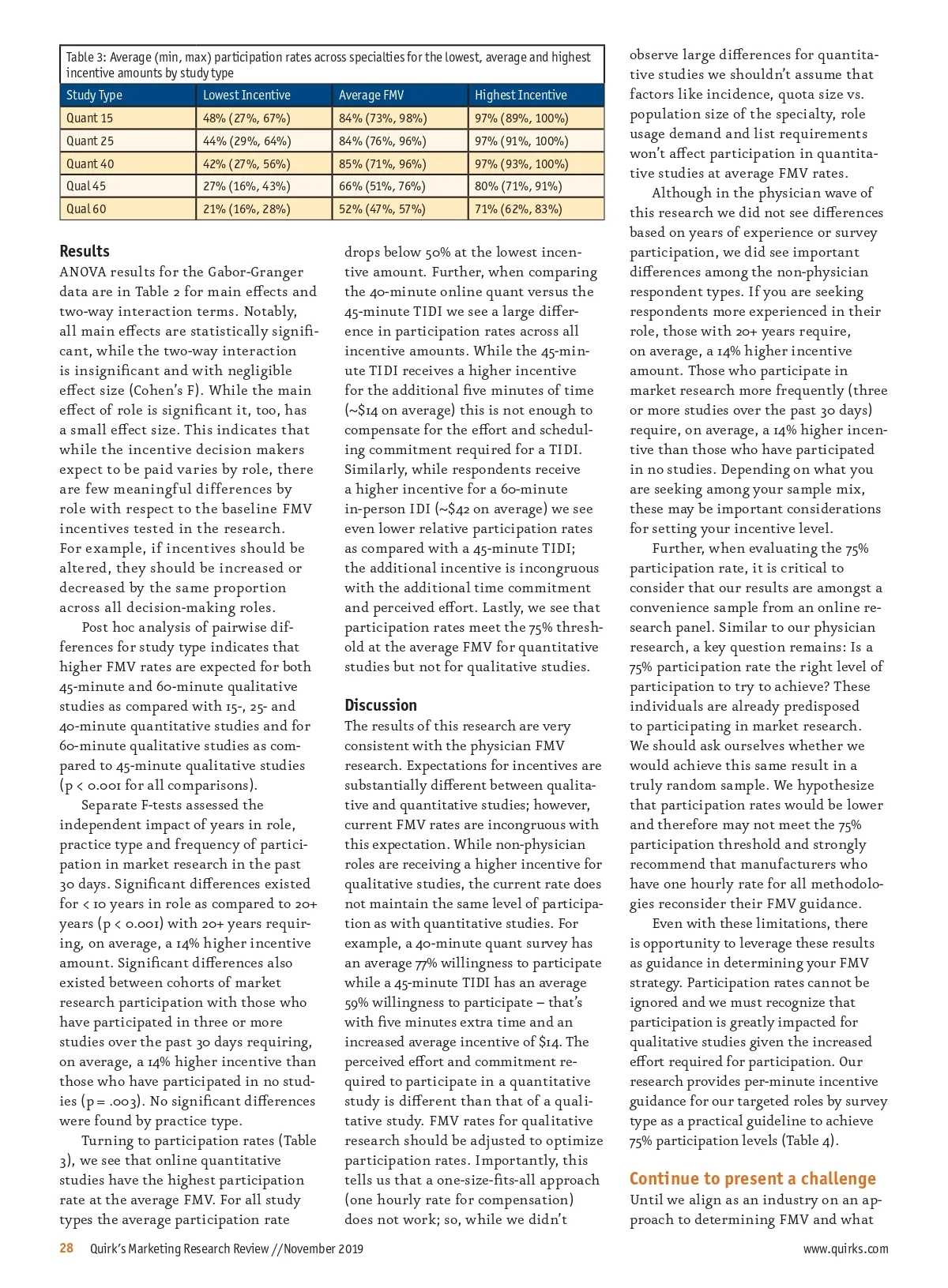 Table 3: Average (min, max) participation rates across specialties for the lowest, average and highest incentive amounts by study type

| Study Type | Lowest Incentive | Average FMV | Highest Incentive |
|---|---|---|---|
| Quant 15 | 48% (27%, 67%) | 84% (73%, 98%) | 97% (89%, 100%) |
| Quant 25 | 44% (29%, 64%) | 84% (76%, 96%) | 97% (91%, 100%) |
| Quant 40 | 42% (27%, 56%) | 85% (71%, 96%) | 97% (93%, 100%) |
| Qual 45 | 27% (16%, 43%) | 66% (51%, 76%) | 80% (71%, 91%) |
| Qual 60 | 21% (16%, 28%) | 52% (47%, 57%) | 71% (62%, 83%) |

Results
ANOVA results for the Gabor-Granger data are in Table 2 for main effects and two-way interaction terms. Notably, all main effects are statistically significant, while the two-way interaction is insignificant and with negligible effect size (Cohen's F). While the main effect of role is significant it, too, has a small effect size. This indicates that while the incentive decision makers expect to be paid varies by role, there are few meaningful differences by role with respect to the baseline FMV incentives tested in the research. For example, if incentives should be altered, they should be increased or decreased by the same proportion across all decision-making roles.

Post hoc analysis of pairwise differences for study type indicates that higher FMV rates are expected for both 45-minute and 60-minute qualitative studies as compared with 15-, 25- and 40-minute quantitative studies and for 60-minute qualitative studies as compared to 45-minute qualitative studies (p < 0.001 for all comparisons).

Separate F-tests assessed the independent impact of years in role, practice type and frequency of participation in market research in the past 30 days. Significant differences existed for < 10 years in role as compared to 20+ years (p < 0.001) with 20+ years requiring, on average, a 14% higher incentive amount. Significant differences also existed between cohorts of market research participation with those who have participated in three or more studies over the past 30 days requiring, on average, a 14% higher incentive than those who have participated in no studies (p = .003). No significant differences were found by practice type.

Turning to participation rates (Table 3), we see that online quantitative studies have the highest participation rate at the average FMV. For all study types the average participation rate drops below 50% at the lowest incentive amount. Further, when comparing the 40-minute online quant versus the 45-minute TIDI we see a large difference in participation rates across all incentive amounts. While the 45-minute TIDI receives a higher incentive for the additional five minutes of time (~$14 on average) this is not enough to compensate for the effort and scheduling commitment required for a TIDI. Similarly, while respondents receive a higher incentive for a 60-minute in-person IDI (~$42 on average) we see even lower relative participation rates as compared with a 45-minute TIDI; the additional incentive is incongruous with the additional time commitment and perceived effort. Lastly, we see that participation rates meet the 75% threshold at the average FMV for quantitative studies but not for qualitative studies.

Discussion
The results of this research are very consistent with the physician FMV research. Expectations for incentives are substantially different between qualitative and quantitative studies; however, current FMV rates are incongruous with this expectation. While non-physician roles are receiving a higher incentive for qualitative studies, the current rate does not maintain the same level of participation as with quantitative studies. For example, a 40-minute quant survey has an average 77% willingness to participate while a 45-minute TIDI has an average 59% willingness to participate – that's with five minutes extra time and an increased average incentive of $14. The perceived effort and commitment required to participate in a quantitative study is different than that of a qualitative study. FMV rates for qualitative research should be adjusted to optimize participation rates. Importantly, this tells us that a one-size-fits-all approach (one hourly rate for compensation) does not work; so, while we didn't observe large differences for quantitative studies we shouldn't assume that factors like incidence, quota size vs. population size of the specialty, role usage demand and list requirements won't affect participation in quantitative studies at average FMV rates.

Although in the physician wave of this research we did not see differences based on years of experience or survey participation, we did see important differences among the non-physician respondent types. If you are seeking respondents more experienced in their role, those with 20+ years require, on average, a 14% higher incentive amount. Those who participate in market research more frequently (three or more studies over the past 30 days) require, on average, a 14% higher incentive than those who have participated in no studies. Depending on what you are seeking among your sample mix, these may be important considerations for setting your incentive level.

Further, when evaluating the 75% participation rate, it is critical to consider that our results are amongst a convenience sample from an online research panel. Similar to our physician research, a key question remains: Is a 75% participation rate the right level of participation to try to achieve? These individuals are already predisposed to participating in market research. We should ask ourselves whether we would achieve this same result in a truly random sample. We hypothesize that participation rates would be lower and therefore may not meet the 75% participation threshold and strongly recommend that manufacturers who have one hourly rate for all methodologies reconsider their FMV guidance.

Even with these limitations, there is opportunity to leverage these results as guidance in determining your FMV strategy. Participation rates cannot be ignored and we must recognize that participation is greatly impacted for qualitative studies given the increased effort required for participation. Our research provides per-minute incentive guidance for our targeted roles by survey type as a practical guideline to achieve 75% participation levels (Table 4).

Continue to present a challenge
Until we align as an industry on an approach to determining FMV and what

28 Quirk's Marketing Research Review // November 2019 www.quirks.com